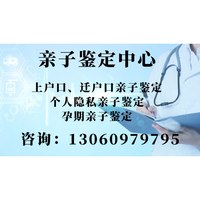 亲子鉴定中心

上户口、迁户口亲子鉴定
个人隐私亲子鉴定
孕期亲子鉴定

咨询：13060979795